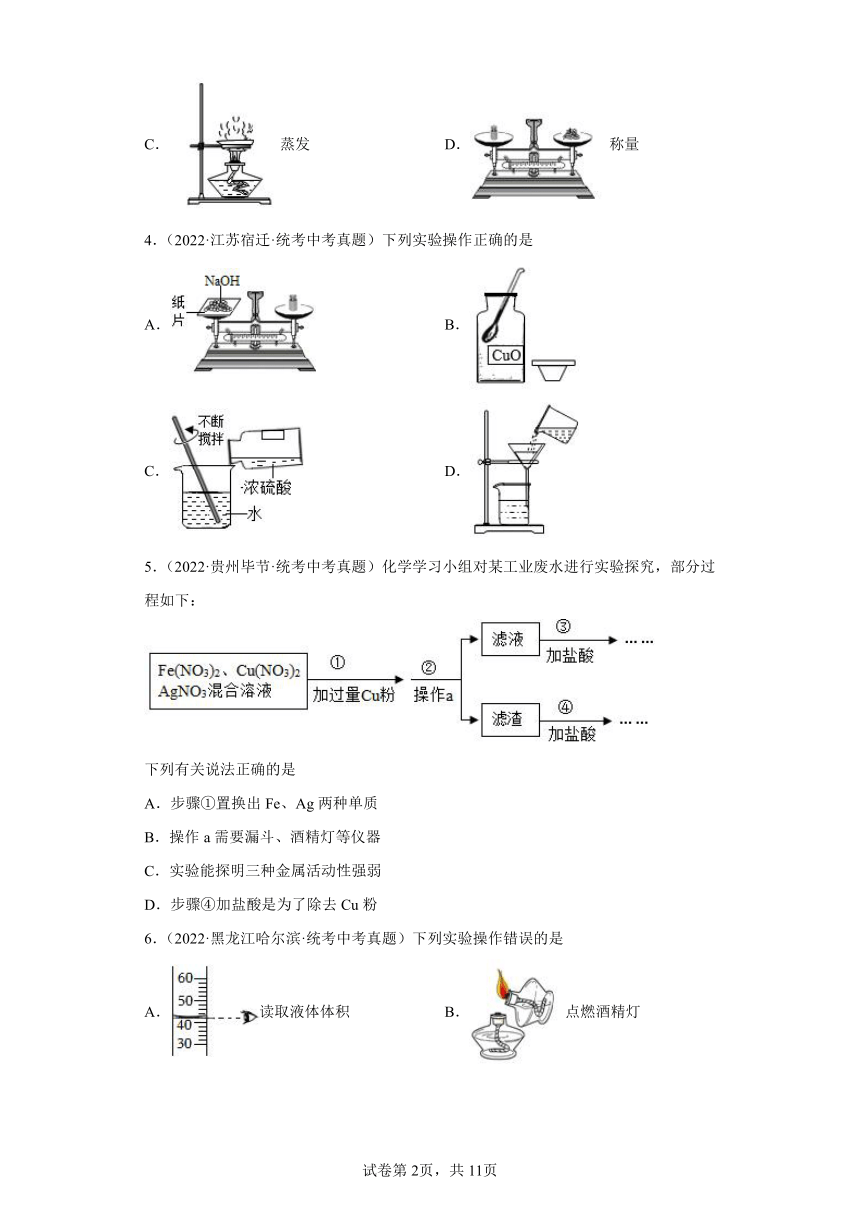 C. 蒸发 D. 称量

4．（2022·江苏宿迁·统考中考真题）下列实验操作正确的是

A. NaOH 纸片

B. CuO

C. 不断搅拌 浓硫酸 水

D.

5．（2022·贵州毕节·统考中考真题）化学学习小组对某工业废水进行实验探究，部分过程如下：

$Fe(NO_3)_2$、$Cu(NO_3)_2$ $AgNO_3$混合溶液 ① 加过量Cu粉 ② 操作a 滤液 ③ 加盐酸 …… 滤渣 ④ 加盐酸 ……

下列有关说法正确的是

A．步骤①置换出 Fe、Ag 两种单质

B．操作 a 需要漏斗、酒精灯等仪器

C．实验能探明三种金属活动性强弱

D．步骤④加盐酸是为了除去 Cu 粉

6．（2022·黑龙江哈尔滨·统考中考真题）下列实验操作错误的是

A. 60 50 40 30 读取液体体积 B. 点燃酒精灯

试卷第 2页，共 11页